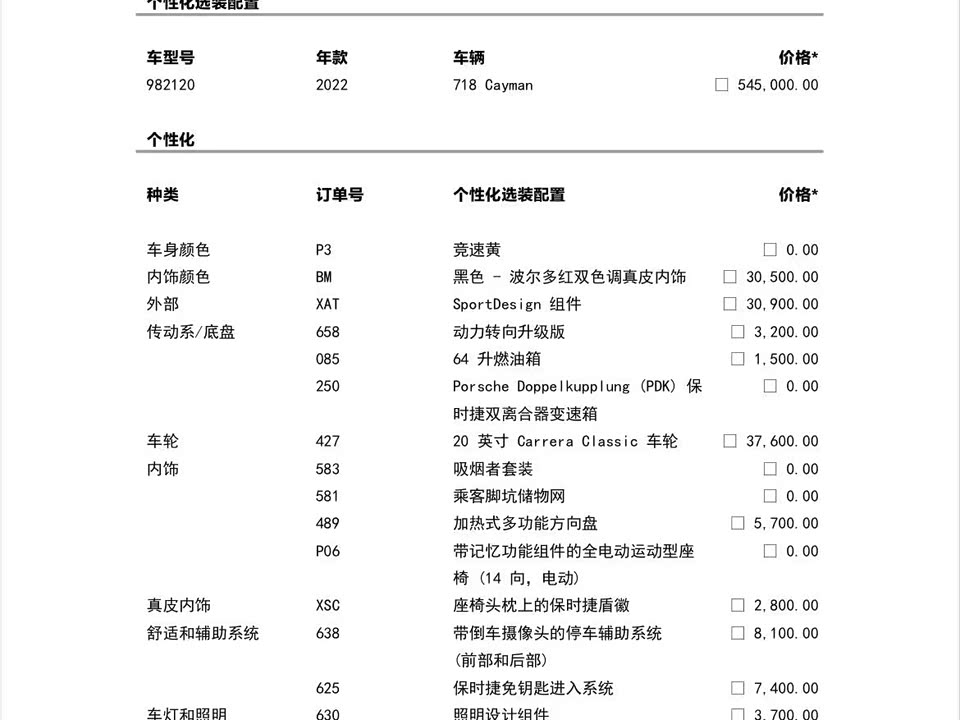 个性化选装配置

| 车型号 | 年款 | 车辆 | 价格* |
|---|---|---|---|
| 982120 | 2022 | 718 Cayman | ☐ 545,000.00 |

个性化

| 种类 | 订单号 | 个性化选装配置 | 价格* |
|---|---|---|---|
| 车身颜色 | P3 | 竞速黄 | ☐ 0.00 |
| 内饰颜色 | BM | 黑色 - 波尔多红双色调真皮内饰 | ☐ 30,500.00 |
| 外部 | XAT | SportDesign 组件 | ☐ 30,900.00 |
| 传动系/底盘 | 658 | 动力转向升级版 | ☐ 3,200.00 |
| | 085 | 64 升燃油箱 | ☐ 1,500.00 |
| | 250 | Porsche Doppelkupplung (PDK) 保时捷双离合器变速箱 | ☐ 0.00 |
| 车轮 | 427 | 20 英寸 Carrera Classic 车轮 | ☐ 37,600.00 |
| 内饰 | 583 | 吸烟者套装 | ☐ 0.00 |
| | 581 | 乘客脚坑储物网 | ☐ 0.00 |
| | 489 | 加热式多功能方向盘 | ☐ 5,700.00 |
| | P06 | 带记忆功能组件的全电动运动型座椅 (14 向, 电动) | ☐ 0.00 |
| 真皮内饰 | XSC | 座椅头枕上的保时捷盾徽 | ☐ 2,800.00 |
| 舒适和辅助系统 | 638 | 带倒车摄像头的停车辅助系统 (前部和后部) | ☐ 8,100.00 |
| | 625 | 保时捷免钥匙进入系统 | ☐ 7,400.00 |
| 车灯和照明 | 630 | 照明设计组件 | ☐ 3,700.00 |